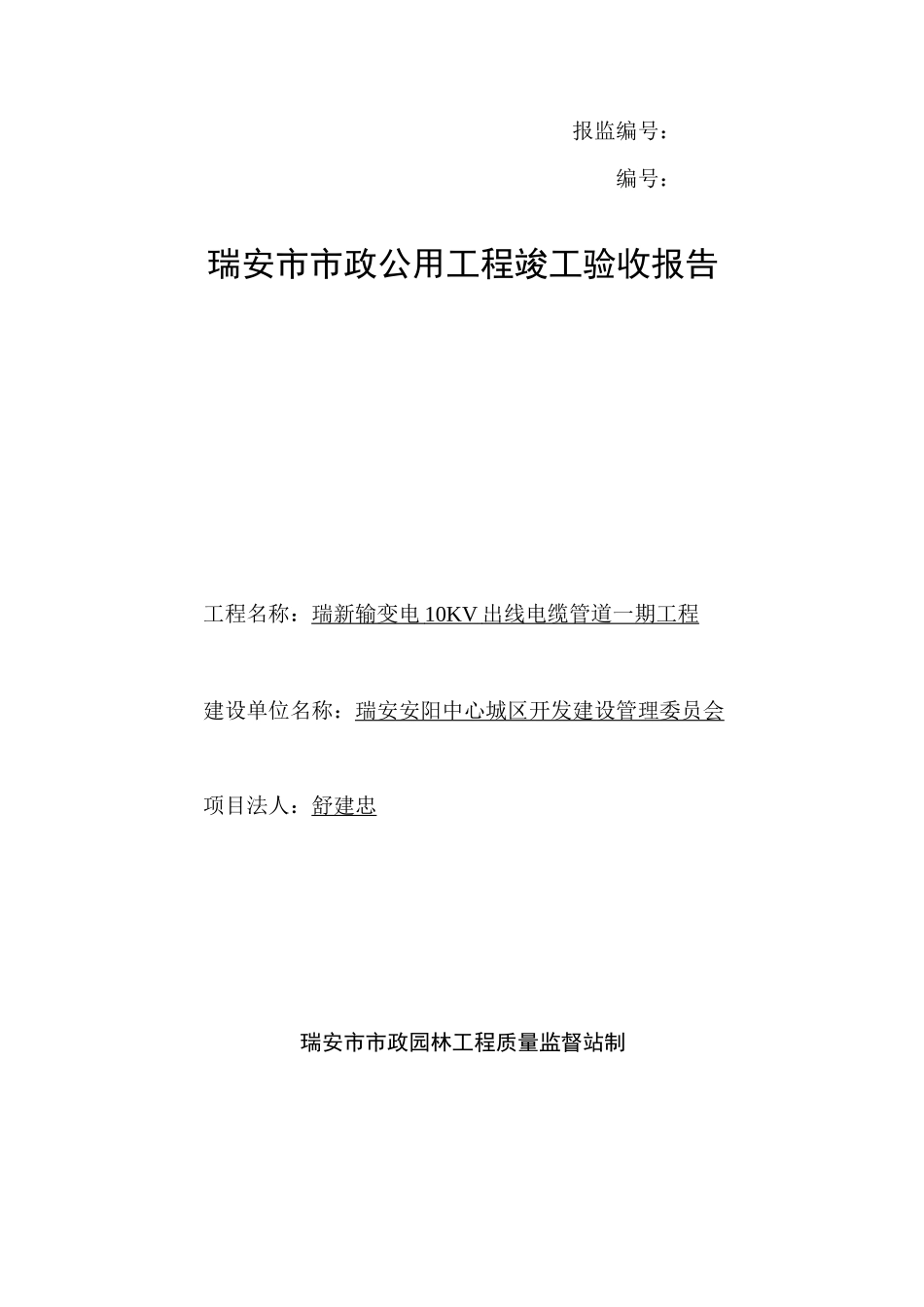 报监编号：

编号：

瑞安市市政公用工程竣工验收报告

工程名称：瑞新输变电 10KV 出线电缆管道一期工程

建设单位名称：瑞安安阳中心城区开发建设管理委员会

项目法人：舒建忠

瑞安市市政园林工程质量监督站制